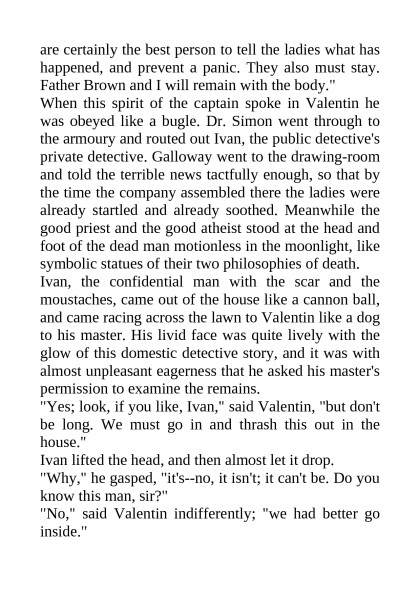 are certainly the best person to tell the ladies what has happened, and prevent a panic. They also must stay. Father Brown and I will remain with the body."

When this spirit of the captain spoke in Valentin he was obeyed like a bugle. Dr. Simon went through to the armoury and routed out Ivan, the public detective's private detective. Galloway went to the drawing-room and told the terrible news tactfully enough, so that by the time the company assembled there the ladies were already startled and already soothed. Meanwhile the good priest and the good atheist stood at the head and foot of the dead man motionless in the moonlight, like symbolic statues of their two philosophies of death.

Ivan, the confidential man with the scar and the moustaches, came out of the house like a cannon ball, and came racing across the lawn to Valentin like a dog to his master. His livid face was quite lively with the glow of this domestic detective story, and it was with almost unpleasant eagerness that he asked his master's permission to examine the remains.

"Yes; look, if you like, Ivan," said Valentin, "but don't be long. We must go in and thrash this out in the house."

Ivan lifted the head, and then almost let it drop.

"Why," he gasped, "it's--no, it isn't; it can't be. Do you know this man, sir?"

"No," said Valentin indifferently; "we had better go inside."